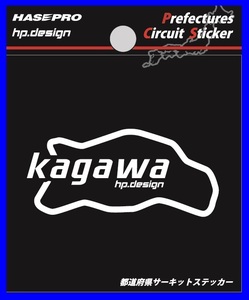 HASEPRO
hp.design

Prefectures
Circuit Sticker

kagawa
hp.design

都道府県サーキットステッカー